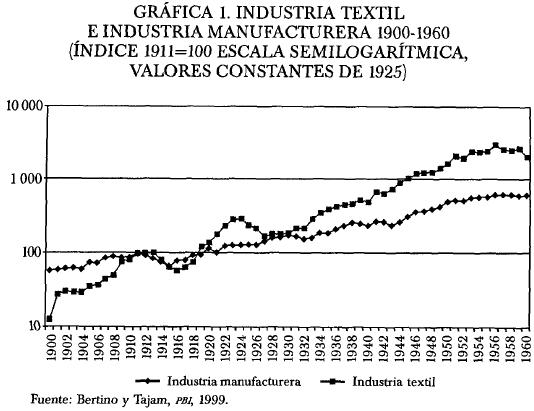 GRÁFICA 1. INDUSTRIA TEXTIL E INDUSTRIA MANUFACTURERA 1900-1960 (ÍNDICE 1911=100 ESCALA SEMILOGARÍTMICA, VALORES CONSTANTES DE 1925)

10 000
1 000
100
10

1900 1902 1904 1906 1908 1910 1912 1914 1916 1918 1920 1922 1924 1926 1928 1930 1932 1934 1936 1938 1940 1942 1944 1946 1948 1950 1952 1954 1956 1958 1960

Industria manufacturera
Industria textil

Fuente: Bertino y Tajam, PBI, 1999.